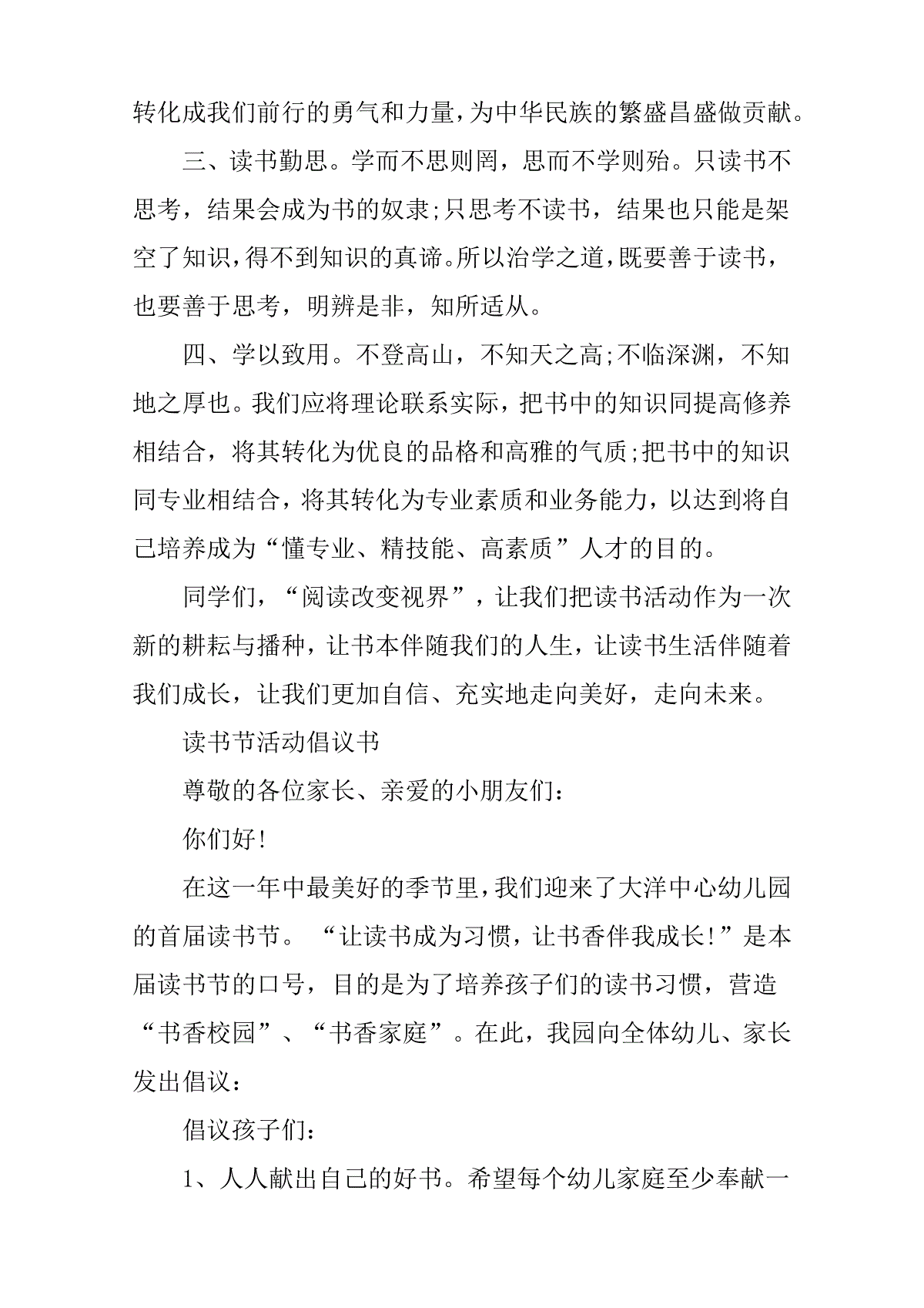 转化成我们前行的勇气和力量，为中华民族的繁盛昌盛做贡献。

三、读书勤思。学而不思则罔，思而不学则殆。只读书不思考，结果会成为书的奴隶;只思考不读书，结果也只能是架空了知识，得不到知识的真谛。所以治学之道，既要善于读书，也要善于思考，明辨是非，知所适从。

四、学以致用。不登高山，不知天之高;不临深渊，不知地之厚也。我们应将理论联系实际，把书中的知识同提高修养相结合，将其转化为优良的品格和高雅的气质;把书中的知识同专业相结合，将其转化为专业素质和业务能力，以达到将自己培养成为“懂专业、精技能、高素质”人才的目的。

同学们，“阅读改变视界”，让我们把读书活动作为一次新的耕耘与播种，让书本伴随我们的人生，让读书生活伴随着我们成长，让我们更加自信、充实地走向美好，走向未来。

读书节活动倡议书

尊敬的各位家长、亲爱的小朋友们:

你们好!

在这一年中最美好的季节里，我们迎来了大洋中心幼儿园的首届读书节。“让读书成为习惯，让书香伴我成长!”是本届读书节的口号，目的是为了培养孩子们的读书习惯，营造“书香校园”、“书香家庭”。在此，我园向全体幼儿、家长发出倡议:

倡议孩子们:

1、人人献出自己的好书。希望每个幼儿家庭至少奉献一